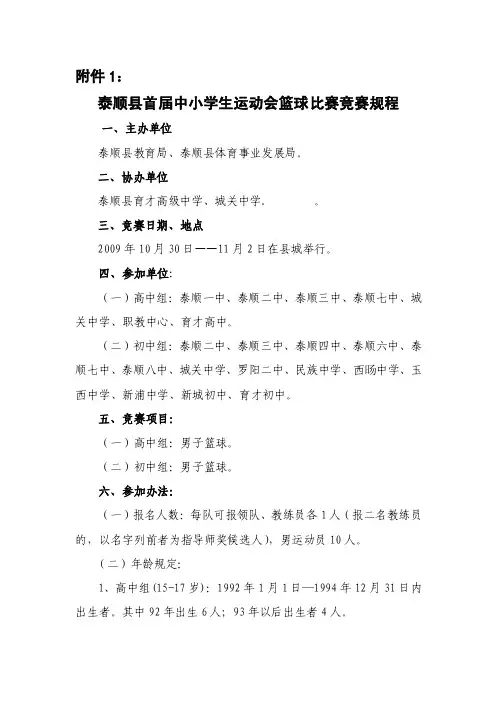 附件 1：

泰顺县首届中小学生运动会篮球比赛竞赛规程

一、主办单位

泰顺县教育局、泰顺县体育事业发展局。

二、协办单位

泰顺县育才高级中学、城关中学。　　　　。

三、竞赛日期、地点

2009 年 10 月 30 日——11 月 2 日在县城举行。

四、参加单位:

（一）高中组：泰顺一中、泰顺二中、泰顺三中、泰顺七中、城关中学、职教中心、育才高中。

（二）初中组：泰顺二中、泰顺三中、泰顺四中、泰顺六中、泰顺七中、泰顺八中、城关中学、罗阳二中、民族中学、西旸中学、玉西中学、新浦中学、新城初中、育才初中。

五、竞赛项目:

（一）高中组：男子篮球。

（二）初中组：男子篮球。

六、参加办法:

（一）报名人数：每队可报领队、教练员各 1 人（报二名教练员的，以名字列前者为指导师奖候选人），男运动员 10 人。

（二）年龄规定:

1、高中组(15-17 岁)：1992 年 1 月 1 日—1994 年 12 月 31 日内出生者。其中 92 年出生 6 人；93 年以后出生者 4 人。